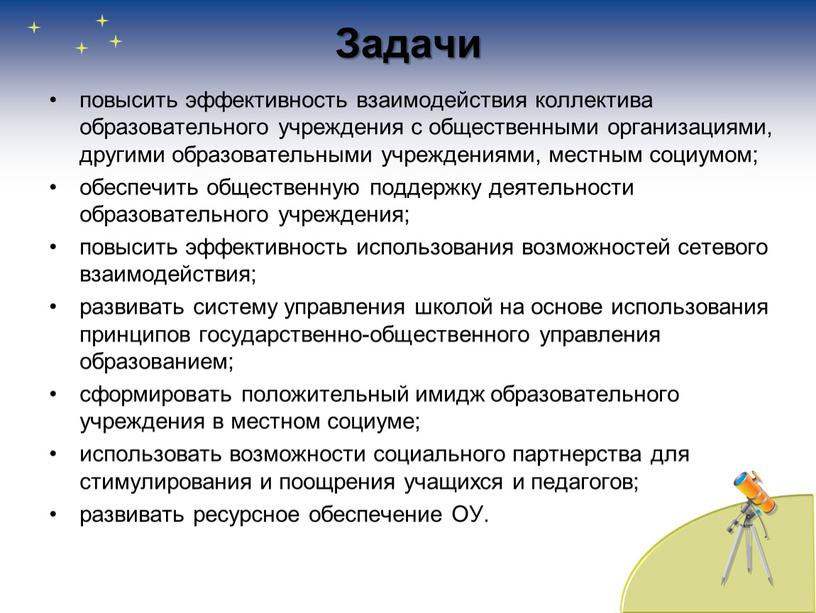 Задачи

• повысить эффективность взаимодействия коллектива образовательного учреждения с общественными организациями, другими образовательными учреждениями, местным социумом;
• обеспечить общественную поддержку деятельности образовательного учреждения;
• повысить эффективность использования возможностей сетевого взаимодействия;
• развивать систему управления школой на основе использования принципов государственно-общественного управления образованием;
• сформировать положительный имидж образовательного учреждения в местном социуме;
• использовать возможности социального партнерства для стимулирования и поощрения учащихся и педагогов;
• развивать ресурсное обеспечение ОУ.